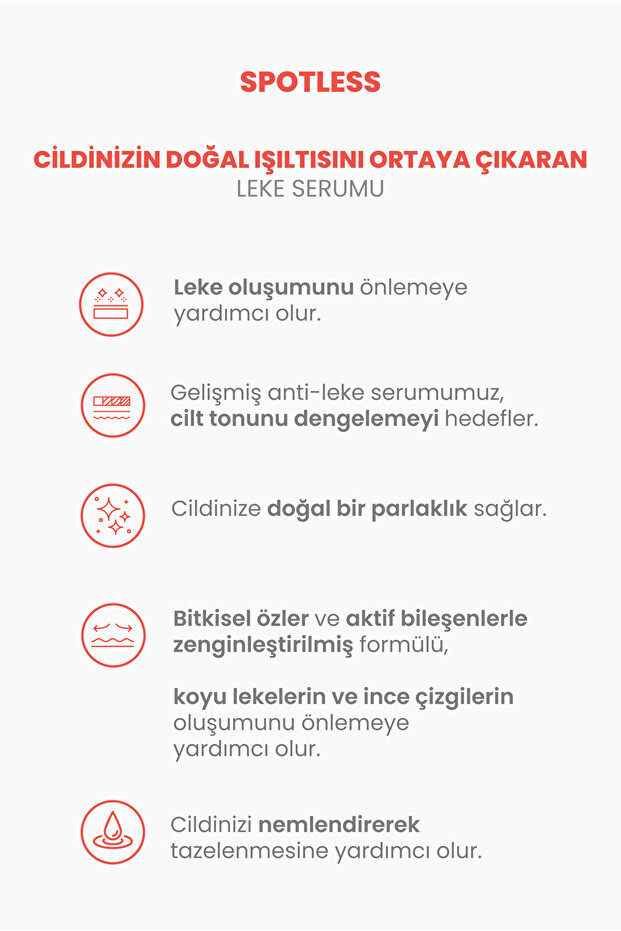 SPOTLESS

CİLDİNİZİN DOĞAL IŞILTISINI ORTAYA ÇIKARAN
LEKE SERUMU

Leke oluşumunu önlemeye yardımcı olur.

Gelişmiş anti-leke serumumuz, cilt tonunu dengelemeyi hedefler.

Cildinize doğal bir parlaklık sağlar.

Bitkisel özler ve aktif bileşenlerle zenginleştirilmiş formülü,

koyu lekelerin ve ince çizgilerin oluşumunu önlemeye yardımcı olur.

Cildinizi nemlendirerek tazelenmesine yardımcı olur.